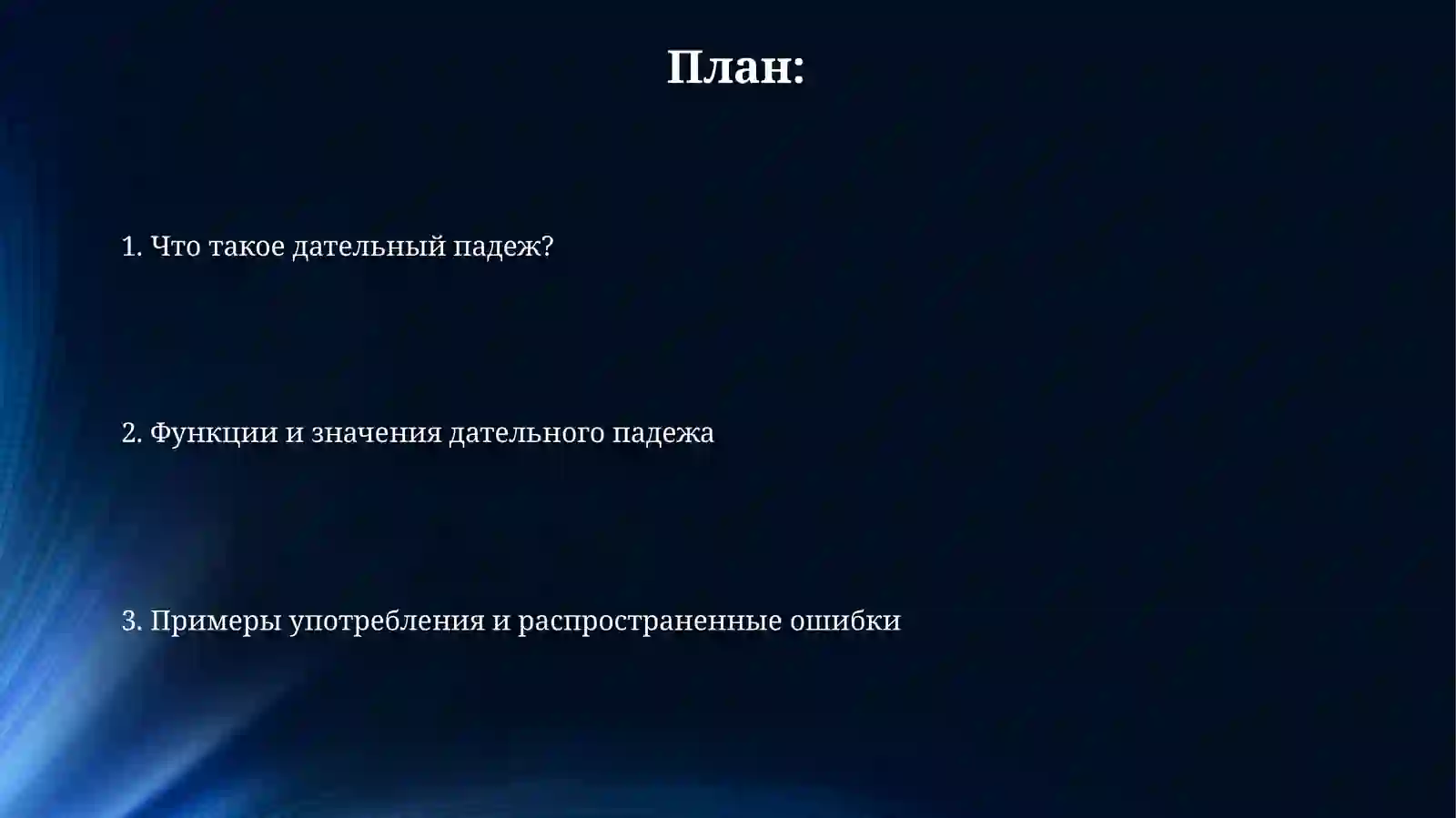 План:

1. Что такое дательный падеж?

2. Функции и значения дательного падежа

3. Примеры употребления и распространенные ошибки